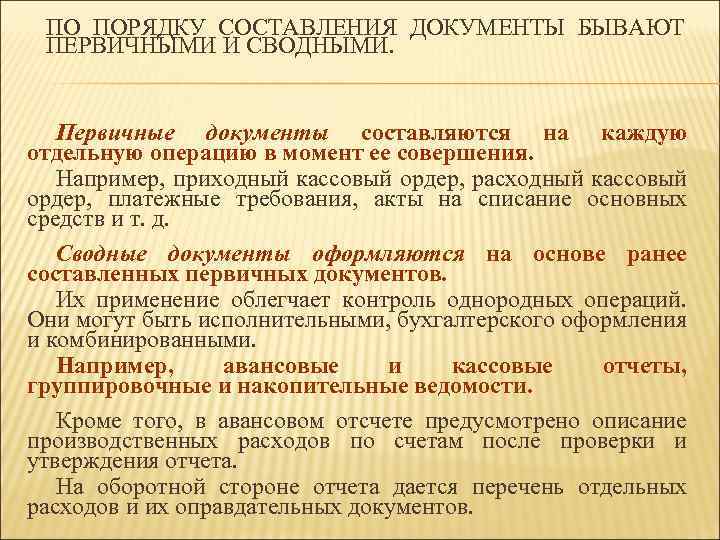 ПО ПОРЯДКУ СОСТАВЛЕНИЯ ДОКУМЕНТЫ БЫВАЮТ ПЕРВИЧНЫМИ И СВОДНЫМИ.

Первичные документы составляются на каждую отдельную операцию в момент ее совершения.

Например, приходный кассовый ордер, расходный кассовый ордер, платежные требования, акты на списание основных средств и т. д.

Сводные документы оформляются на основе ранее составленных первичных документов.

Их применение облегчает контроль однородных операций. Они могут быть исполнительными, бухгалтерского оформления и комбинированными.

Например, авансовые и кассовые отчеты, группировочные и накопительные ведомости.

Кроме того, в авансовом отсчете предусмотрено описание производственных расходов по счетам после проверки и утверждения отчета.

На оборотной стороне отчета дается перечень отдельных расходов и их оправдательных документов.